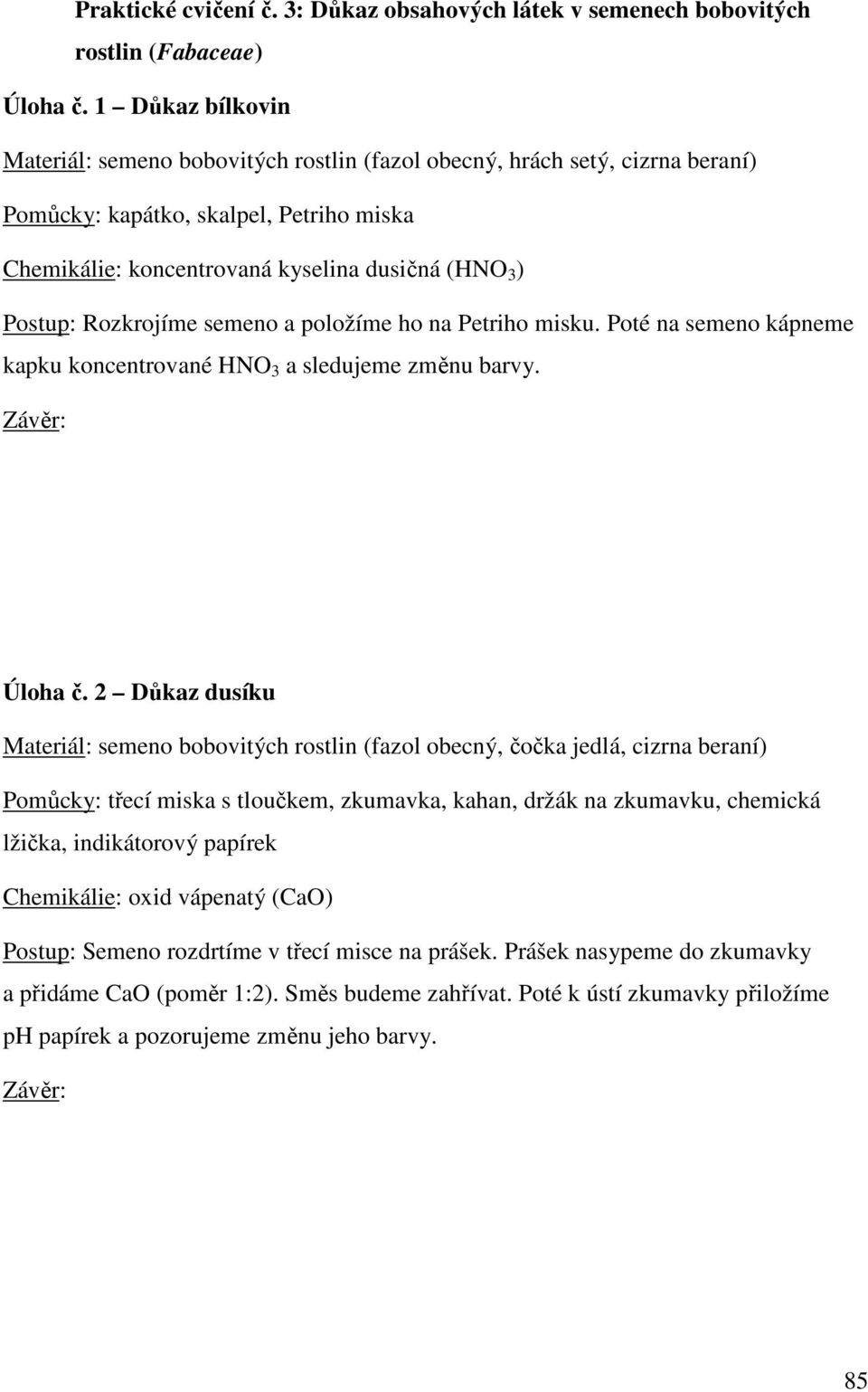 Praktické cvičení č. 3: Důkaz obsahových látek v semenech bobovitých rostlin (Fabaceae)

Úloha č. 1 – Důkaz bílkovin

Materiál: semeno bobovitých rostlin (fazol obecný, hrách setý, cizrna beraní)

Pomůcky: kapátko, skalpel, Petriho miska

Chemikálie: koncentrovaná kyselina dusičná ($HNO_3$)

Postup: Rozkrojíme semeno a položíme ho na Petriho misku. Poté na semeno kápneme kapku koncentrované $HNO_3$ a sledujeme změnu barvy.

Závěr:

Úloha č. 2 – Důkaz dusíku

Materiál: semeno bobovitých rostlin (fazol obecný, čočka jedlá, cizrna beraní)

Pomůcky: třecí miska s tloučkem, zkumavka, kahan, držák na zkumavku, chemická lžička, indikátorový papírek

Chemikálie: oxid vápenatý (CaO)

Postup: Semeno rozdrtíme v třecí misce na prášek. Prášek nasypeme do zkumavky a přidáme CaO (poměr 1:2). Směs budeme zahřívat. Poté k ústí zkumavky přiložíme pH papírek a pozorujeme změnu jeho barvy.

Závěr:

85